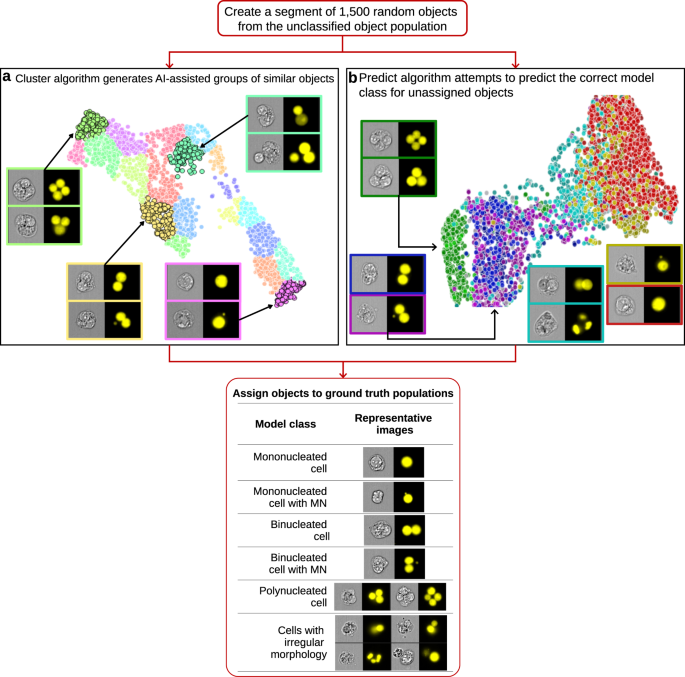 Create a segment of 1,500 random objects from the unclassified object population

a Cluster algorithm generates AI-assisted groups of similar objects

b Predict algorithm attempts to predict the correct model class for unassigned objects

Assign objects to ground truth populations

| Model class | Representative images |
|---|---|
| Mononucleated cell | |
| Mononucleated cell with MN | |
| Binucleated cell | |
| Binucleated cell with MN | |
| Polynucleated cell | |
| Cells with irregular morphology | |